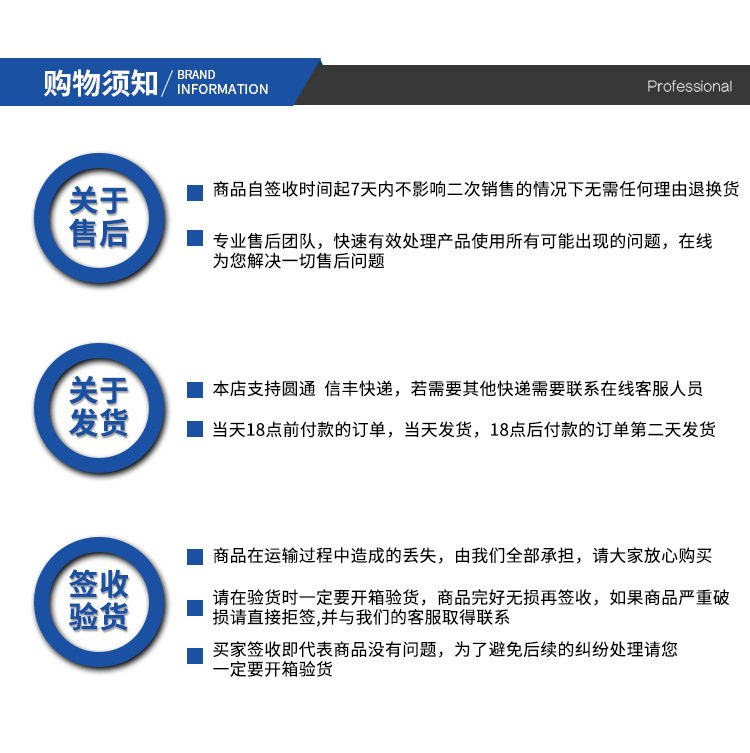 购物须知 / BRAND INFORMATION

Professional

关于售后

商品自签收时间起7天内不影响二次销售的情况下无需任何理由退换货

专业售后团队，快速有效处理产品使用所有可能出现的问题，在线为您解决一切售后问题

关于发货

本店支持圆通 信丰快递，若需要其他快递需要联系在线客服人员

当天18点前付款的订单，当天发货，18点后付款的订单第二天发货

签收验货

商品在运输过程中造成的丢失，由我们全部承担，请大家放心购买

请在验货时一定要开箱验货，商品完好无损再签收，如果商品严重破损请直接拒签,并与我们的客服取得联系

买家签收即代表商品没有问题，为了避免后续的纠纷处理请您一定要开箱验货